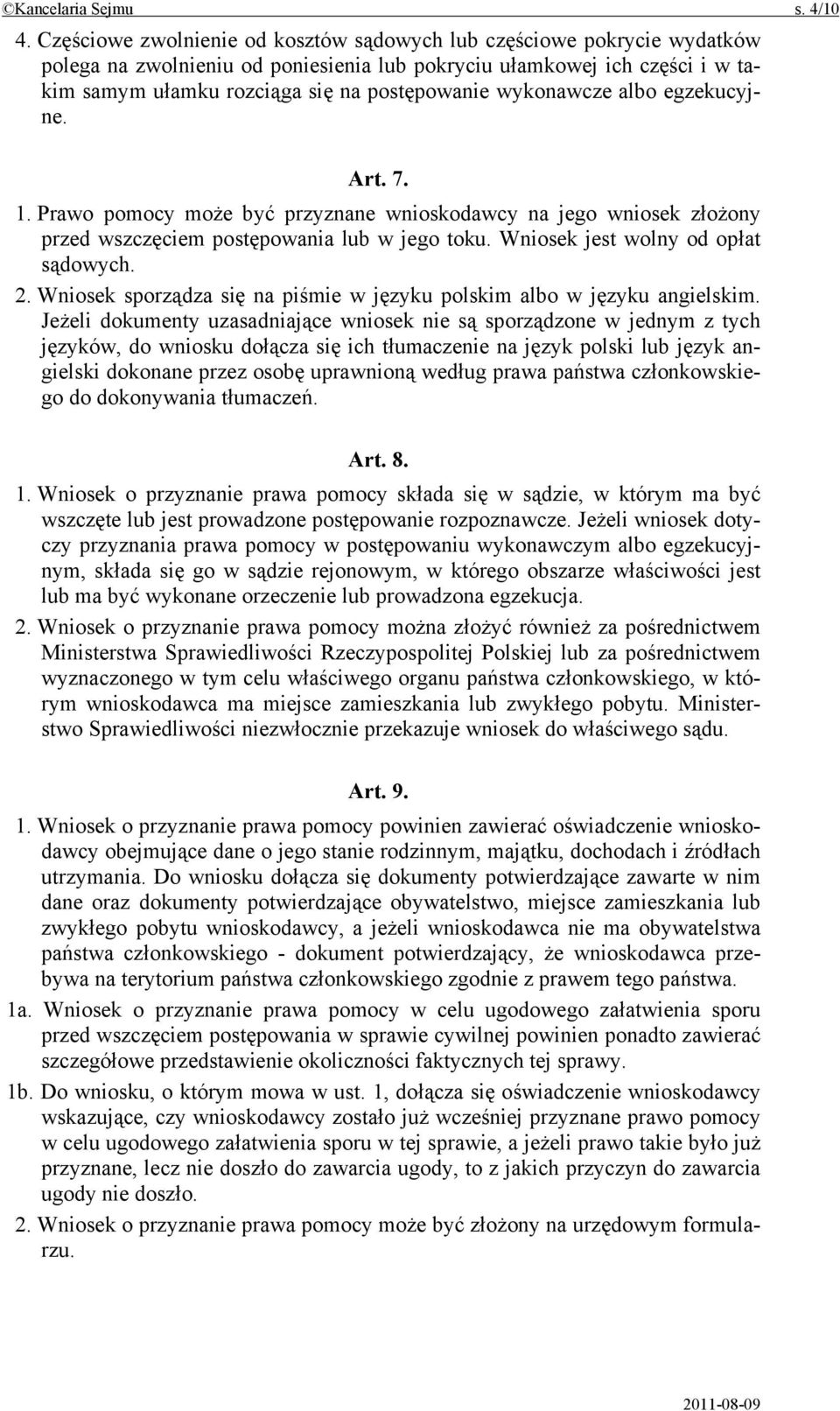 ©Kancelaria Sejmu s. 4/10

4. Częściowe zwolnienie od kosztów sądowych lub częściowe pokrycie wydatków polega na zwolnieniu od poniesienia lub pokryciu ułamkowej ich części i w takim samym ułamku rozciąga się na postępowanie wykonawcze albo egzekucyjne.

Art. 7.

1. Prawo pomocy może być przyznane wnioskodawcy na jego wniosek złożony przed wszczęciem postępowania lub w jego toku. Wniosek jest wolny od opłat sądowych.

2. Wniosek sporządza się na piśmie w języku polskim albo w języku angielskim. Jeżeli dokumenty uzasadniające wniosek nie są sporządzone w jednym z tych języków, do wniosku dołącza się ich tłumaczenie na język polski lub język angielski dokonane przez osobę uprawnioną według prawa państwa członkowskiego do dokonywania tłumaczeń.

Art. 8.

1. Wniosek o przyznanie prawa pomocy składa się w sądzie, w którym ma być wszczęte lub jest prowadzone postępowanie rozpoznawcze. Jeżeli wniosek dotyczy przyznania prawa pomocy w postępowaniu wykonawczym albo egzekucyjnym, składa się go w sądzie rejonowym, w którego obszarze właściwości jest lub ma być wykonane orzeczenie lub prowadzona egzekucja.

2. Wniosek o przyznanie prawa pomocy można złożyć również za pośrednictwem Ministerstwa Sprawiedliwości Rzeczypospolitej Polskiej lub za pośrednictwem wyznaczonego w tym celu właściwego organu państwa członkowskiego, w którym wnioskodawca ma miejsce zamieszkania lub zwykłego pobytu. Ministerstwo Sprawiedliwości niezwłocznie przekazuje wniosek do właściwego sądu.

Art. 9.

1. Wniosek o przyznanie prawa pomocy powinien zawierać oświadczenie wnioskodawcy obejmujące dane o jego stanie rodzinnym, majątku, dochodach i źródłach utrzymania. Do wniosku dołącza się dokumenty potwierdzające zawarte w nim dane oraz dokumenty potwierdzające obywatelstwo, miejsce zamieszkania lub zwykłego pobytu wnioskodawcy, a jeżeli wnioskodawca nie ma obywatelstwa państwa członkowskiego - dokument potwierdzający, że wnioskodawca przebywa na terytorium państwa członkowskiego zgodnie z prawem tego państwa.

1a. Wniosek o przyznanie prawa pomocy w celu ugodowego załatwienia sporu przed wszczęciem postępowania w sprawie cywilnej powinien ponadto zawierać szczegółowe przedstawienie okoliczności faktycznych tej sprawy.

1b. Do wniosku, o którym mowa w ust. 1, dołącza się oświadczenie wnioskodawcy wskazujące, czy wnioskodawcy zostało już wcześniej przyznane prawo pomocy w celu ugodowego załatwienia sporu w tej sprawie, a jeżeli prawo takie było już przyznane, lecz nie doszło do zawarcia ugody, to z jakich przyczyn do zawarcia ugody nie doszło.

2. Wniosek o przyznanie prawa pomocy może być złożony na urzędowym formularzu.

2011-08-09